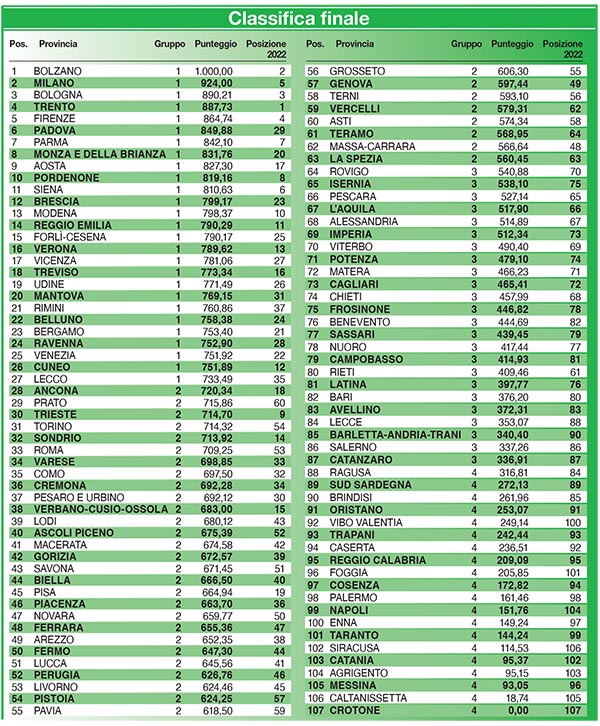 Classifica finale

| Pos. | Provincia | Gruppo | Punteggio | Posizione 2022 |
|---|---|---|---|---|
| 1 | BOLZANO | 1 | 1.000,00 | 2 |
| 2 | MILANO | 1 | 924,00 | 5 |
| 3 | BOLOGNA | 1 | 890,21 | 3 |
| 4 | TRENTO | 1 | 887,73 | 1 |
| 5 | FIRENZE | 1 | 864,74 | 4 |
| 6 | PADOVA | 1 | 849,88 | 29 |
| 7 | PARMA | 1 | 842,10 | 7 |
| 8 | MONZA E DELLA BRIANZA | 1 | 831,76 | 20 |
| 9 | AOSTA | 1 | 827,30 | 17 |
| 10 | PORDENONE | 1 | 819,16 | 8 |
| 11 | SIENA | 1 | 810,63 | 6 |
| 12 | BRESCIA | 1 | 799,17 | 23 |
| 13 | MODENA | 1 | 798,37 | 10 |
| 14 | REGGIO EMILIA | 1 | 790,29 | 11 |
| 15 | FORLÌ-CESENA | 1 | 790,17 | 25 |
| 16 | VERONA | 1 | 789,62 | 13 |
| 17 | VICENZA | 1 | 781,06 | 27 |
| 18 | TREVISO | 1 | 773,34 | 16 |
| 19 | UDINE | 1 | 771,49 | 26 |
| 20 | MANTOVA | 1 | 769,15 | 31 |
| 21 | RIMINI | 1 | 760,86 | 37 |
| 22 | BELLUNO | 1 | 758,38 | 24 |
| 23 | BERGAMO | 1 | 753,40 | 21 |
| 24 | RAVENNA | 1 | 752,90 | 28 |
| 25 | VENEZIA | 1 | 751,92 | 22 |
| 26 | CUNEO | 1 | 751,89 | 12 |
| 27 | LECCO | 1 | 733,49 | 35 |
| 28 | ANCONA | 2 | 720,34 | 18 |
| 29 | PRATO | 2 | 715,86 | 60 |
| 30 | TRIESTE | 2 | 714,70 | 9 |
| 31 | TORINO | 2 | 714,32 | 54 |
| 32 | SONDRIO | 2 | 713,92 | 14 |
| 33 | ROMA | 2 | 709,25 | 53 |
| 34 | VARESE | 2 | 698,85 | 33 |
| 35 | COMO | 2 | 697,50 | 32 |
| 36 | CREMONA | 2 | 692,28 | 34 |
| 37 | PESARO E URBINO | 2 | 692,12 | 30 |
| 38 | VERBANO-CUSIO-OSSOLA | 2 | 683,00 | 15 |
| 39 | LODI | 2 | 680,12 | 43 |
| 40 | ASCOLI PICENO | 2 | 675,39 | 52 |
| 41 | MACERATA | 2 | 674,58 | 42 |
| 42 | GORIZIA | 2 | 672,57 | 39 |
| 43 | SAVONA | 2 | 671,45 | 51 |
| 44 | BIELLA | 2 | 666,50 | 40 |
| 45 | PISA | 2 | 664,94 | 19 |
| 46 | PIACENZA | 2 | 663,70 | 36 |
| 47 | NOVARA | 2 | 659,77 | 50 |
| 48 | FERRARA | 2 | 655,36 | 47 |
| 49 | AREZZO | 2 | 652,35 | 38 |
| 50 | FERMO | 2 | 647,30 | 44 |
| 51 | LUCCA | 2 | 645,56 | 41 |
| 52 | PERUGIA | 2 | 626,76 | 46 |
| 53 | LIVORNO | 2 | 624,46 | 45 |
| 54 | PISTOIA | 2 | 624,25 | 57 |
| 55 | PAVIA | 2 | 618,50 | 59 |

| Pos. | Provincia | Gruppo | Punteggio | Posizione 2022 |
|---|---|---|---|---|
| 56 | GROSSETO | 2 | 606,30 | 55 |
| 57 | GENOVA | 2 | 597,44 | 49 |
| 58 | TERNI | 2 | 593,10 | 56 |
| 59 | VERCELLI | 2 | 579,31 | 62 |
| 60 | ASTI | 2 | 574,34 | 58 |
| 61 | TERAMO | 2 | 568,95 | 64 |
| 62 | MASSA-CARRARA | 2 | 566,64 | 48 |
| 63 | LA SPEZIA | 2 | 560,45 | 63 |
| 64 | ROVIGO | 3 | 540,88 | 70 |
| 65 | ISERNIA | 3 | 538,10 | 75 |
| 66 | PESCARA | 3 | 527,14 | 65 |
| 67 | L'AQUILA | 3 | 517,90 | 66 |
| 68 | ALESSANDRIA | 3 | 514,89 | 67 |
| 69 | IMPERIA | 3 | 512,34 | 73 |
| 70 | VITERBO | 3 | 490,40 | 69 |
| 71 | POTENZA | 3 | 479,10 | 74 |
| 72 | MATERA | 3 | 466,23 | 71 |
| 73 | CAGLIARI | 3 | 465,41 | 72 |
| 74 | CHIETI | 3 | 457,99 | 68 |
| 75 | FROSINONE | 3 | 446,82 | 78 |
| 76 | BENEVENTO | 3 | 444,69 | 82 |
| 77 | SASSARI | 3 | 439,45 | 79 |
| 78 | NUORO | 3 | 417,44 | 77 |
| 79 | CAMPOBASSO | 3 | 414,93 | 81 |
| 80 | RIETI | 3 | 409,46 | 61 |
| 81 | LATINA | 3 | 397,77 | 76 |
| 82 | BARI | 3 | 376,20 | 80 |
| 83 | AVELLINO | 3 | 372,31 | 83 |
| 84 | LECCE | 3 | 353,07 | 88 |
| 85 | BARLETTA-ANDRIA-TRANI | 3 | 340,40 | 90 |
| 86 | SALERNO | 3 | 337,26 | 86 |
| 87 | CATANZARO | 3 | 336,91 | 87 |
| 88 | RAGUSA | 4 | 316,81 | 84 |
| 89 | SUD SARDEGNA | 4 | 272,13 | 89 |
| 90 | BRINDISI | 4 | 261,96 | 85 |
| 91 | ORISTANO | 4 | 253,07 | 91 |
| 92 | VIBO VALENTIA | 4 | 249,14 | 100 |
| 93 | TRAPANI | 4 | 242,44 | 93 |
| 94 | CASERTA | 4 | 236,51 | 92 |
| 95 | REGGIO CALABRIA | 4 | 209,09 | 95 |
| 96 | FOGGIA | 4 | 205,85 | 101 |
| 97 | COSENZA | 4 | 172,82 | 94 |
| 98 | PALERMO | 4 | 161,46 | 98 |
| 99 | NAPOLI | 4 | 151,76 | 104 |
| 100 | ENNA | 4 | 149,24 | 97 |
| 101 | TARANTO | 4 | 144,24 | 99 |
| 102 | SIRACUSA | 4 | 114,53 | 106 |
| 103 | CATANIA | 4 | 95,37 | 102 |
| 104 | AGRIGENTO | 4 | 95,15 | 103 |
| 105 | MESSINA | 4 | 93,05 | 96 |
| 106 | CALTANISSETTA | 4 | 18,74 | 105 |
| 107 | CROTONE | 4 | 0,00 | 107 |